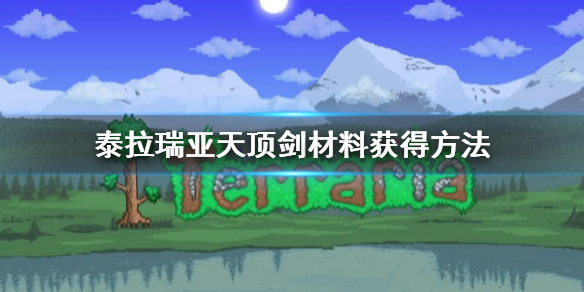 泰拉瑞亚天顶剑材料获得方法

Terraria